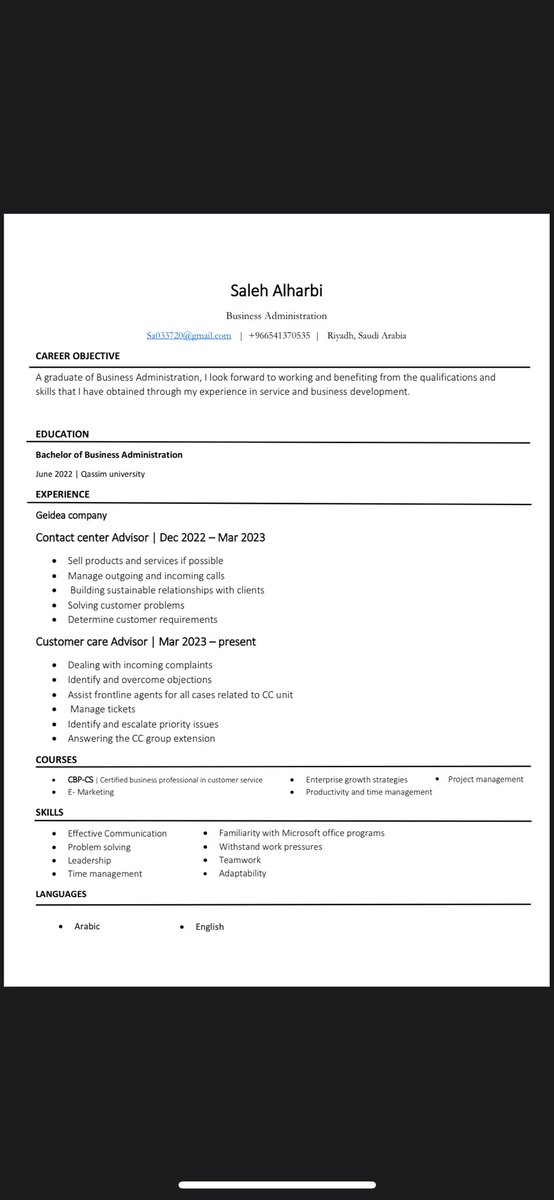 Saleh Alharbi

Business Administration

Sa033720@gmail.com | +966541370535 | Riyadh, Saudi Arabia

CAREER OBJECTIVE

A graduate of Business Administration, I look forward to working and benefiting from the qualifications and skills that I have obtained through my experience in service and business development.

EDUCATION

Bachelor of Business Administration

June 2022 | Qassim university

EXPERIENCE

Geidea company

Contact center Advisor | Dec 2022 – Mar 2023

- Sell products and services if possible
- Manage outgoing and incoming calls
- Building sustainable relationships with clients
- Solving customer problems
- Determine customer requirements

Customer care Advisor | Mar 2023 – present

- Dealing with incoming complaints
- Identify and overcome objections
- Assist frontline agents for all cases related to CC unit
- Manage tickets
- Identify and escalate priority issues
- Answering the CC group extension

COURSES

- CBP-CS | Certified business professional in customer service
- E- Marketing
- Enterprise growth strategies
- Productivity and time management
- Project management

SKILLS

- Effective Communication
- Problem solving
- Leadership
- Time management
- Familiarity with Microsoft office programs
- Withstand work pressures
- Teamwork
- Adaptability

LANGUAGES

- Arabic
- English